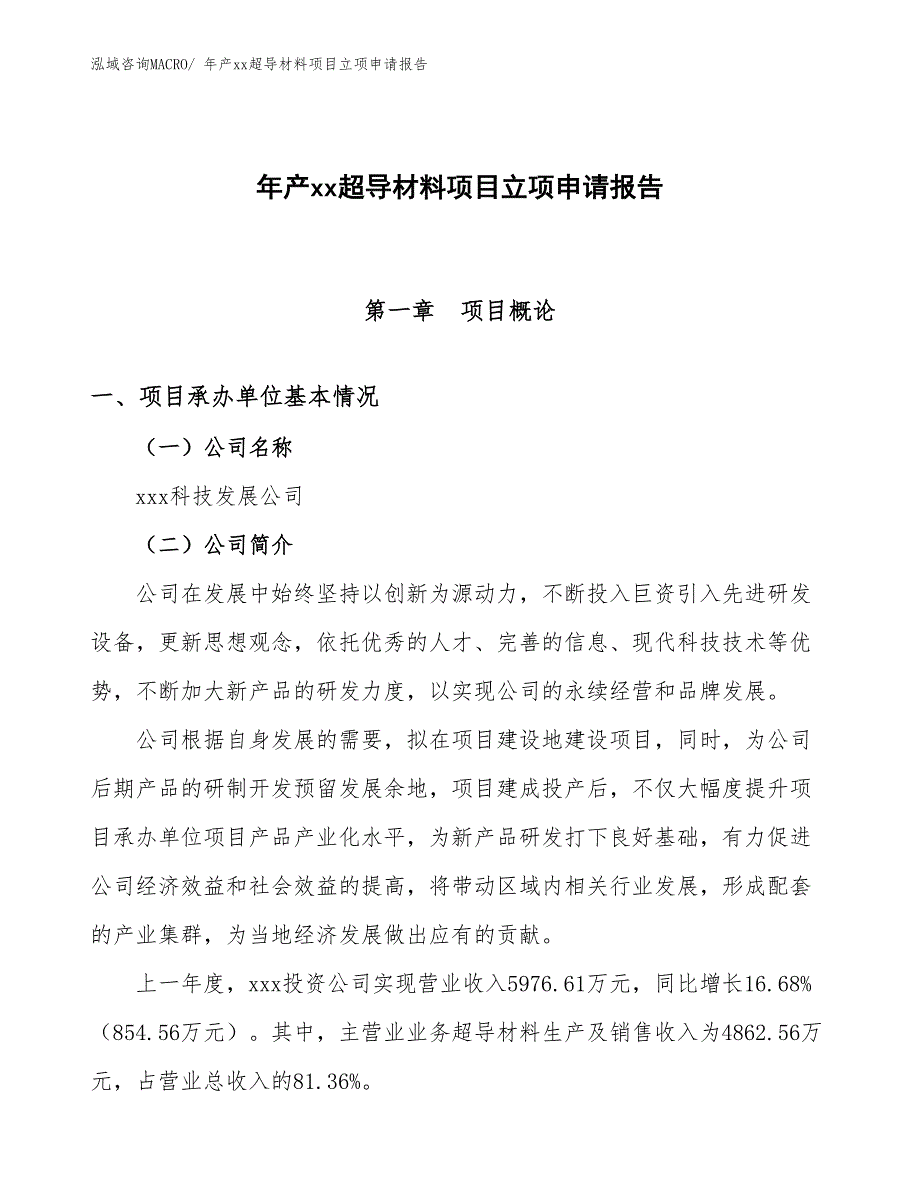 泓域咨询MACRO/ 年产xx超导材料项目立项申请报告

年产xx超导材料项目立项申请报告

第一章　项目概论

一、项目承办单位基本情况

（一）公司名称

xxx科技发展公司

（二）公司简介

公司在发展中始终坚持以创新为源动力，不断投入巨资引入先进研发设备，更新思想观念，依托优秀的人才、完善的信息、现代科技技术等优势，不断加大新产品的研发力度，以实现公司的永续经营和品牌发展。

公司根据自身发展的需要，拟在项目建设地建设项目，同时，为公司后期产品的研制开发预留发展余地，项目建成投产后，不仅大幅度提升项目承办单位项目产品产业化水平，为新产品研发打下良好基础，有力促进公司经济效益和社会效益的提高，将带动区域内相关行业发展，形成配套的产业集群，为当地经济发展做出应有的贡献。

上一年度，xxx投资公司实现营业收入5976.61万元，同比增长16.68%（854.56万元）。其中，主营业业务超导材料生产及销售收入为4862.56万元，占营业总收入的81.36%。